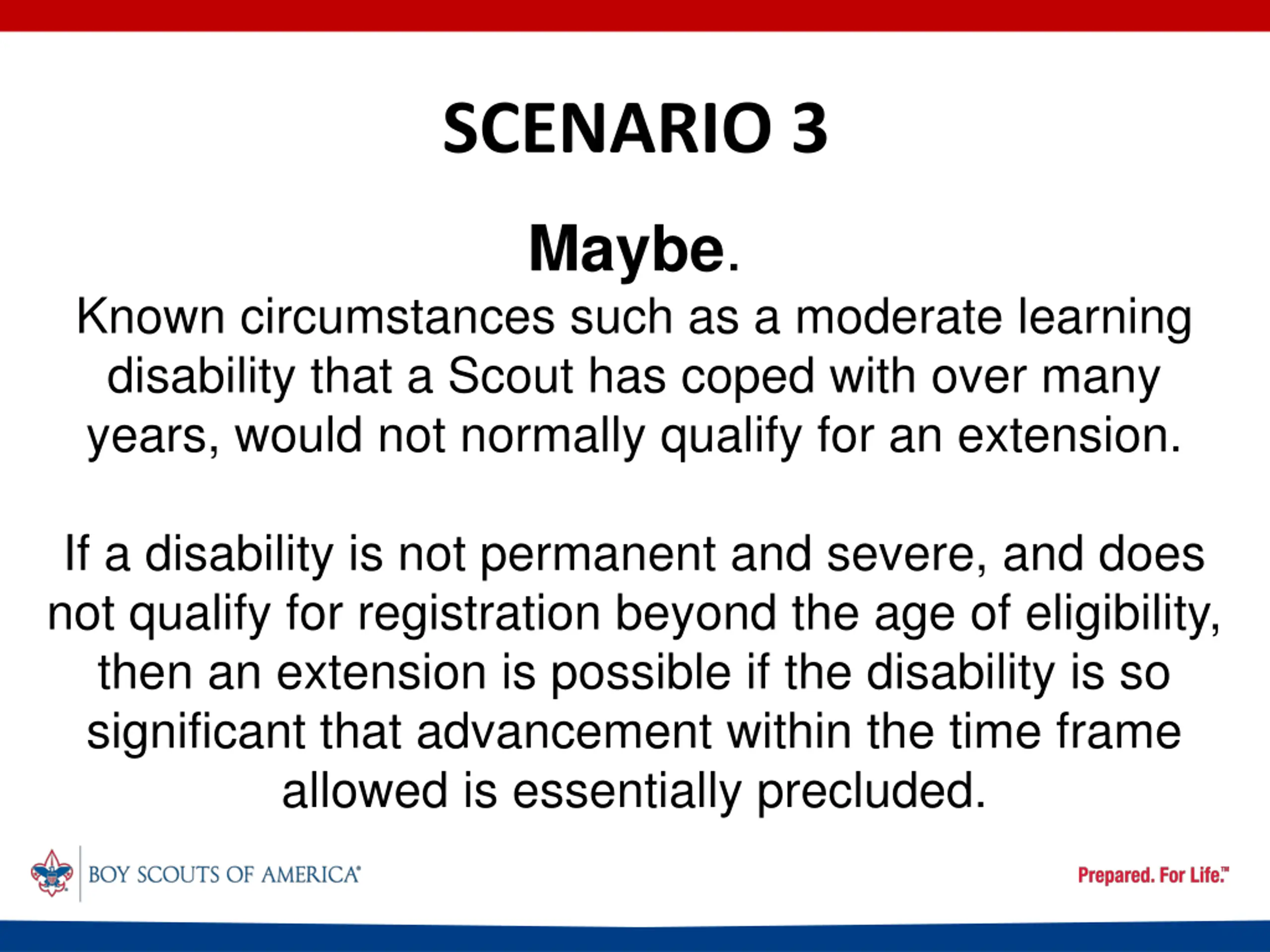 SCENARIO 3

Maybe.

Known circumstances such as a moderate learning disability that a Scout has coped with over many years, would not normally qualify for an extension.

If a disability is not permanent and severe, and does not qualify for registration beyond the age of eligibility, then an extension is possible if the disability is so significant that advancement within the time frame allowed is essentially precluded.

BOY SCOUTS OF AMERICA®

Prepared. For Life.™